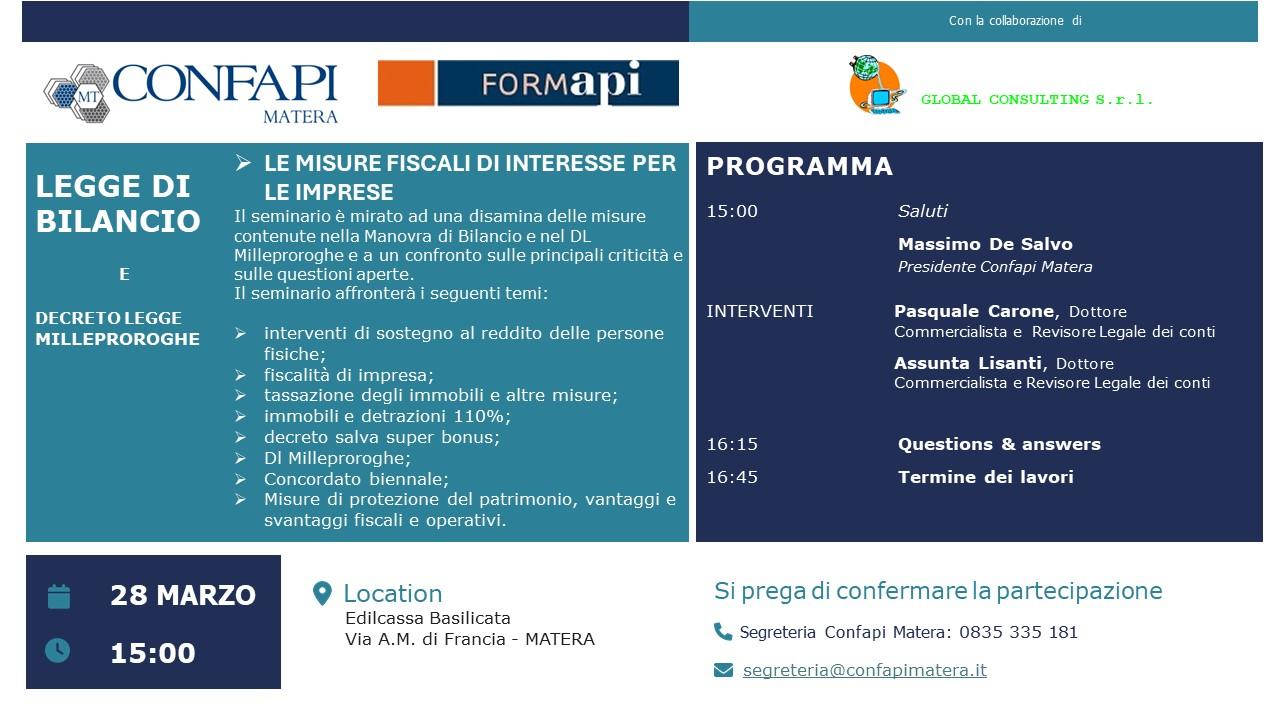 Con la collaborazione di

MT CONFAPI MATERA

FORMapi

GLOBAL CONSULTING S.r.l.

LEGGE DI BILANCIO

E

DECRETO LEGGE MILLEPROROGHE

➢ LE MISURE FISCALI DI INTERESSE PER LE IMPRESE

Il seminario è mirato ad una disamina delle misure contenute nella Manovra di Bilancio e nel DL Milleproroghe e a un confronto sulle principali criticità e sulle questioni aperte.
Il seminario affronterà i seguenti temi:

➢ interventi di sostegno al reddito delle persone fisiche;
➢ fiscalità di impresa;
➢ tassazione degli immobili e altre misure;
➢ immobili e detrazioni 110%;
➢ decreto salva super bonus;
➢ Dl Milleproroghe;
➢ Concordato biennale;
➢ Misure di protezione del patrimonio, vantaggi e svantaggi fiscali e operativi.

PROGRAMMA

15:00 Saluti

Massimo De Salvo
Presidente Confapi Matera

INTERVENTI Pasquale Carone, Dottore Commercialista e Revisore Legale dei conti

Assunta Lisanti, Dottore Commercialista e Revisore Legale dei conti

16:15 Questions & answers

16:45 Termine dei lavori

28 MARZO

15:00

Location
Edilcassa Basilicata
Via A.M. di Francia - MATERA

Si prega di confermare la partecipazione

Segreteria Confapi Matera: 0835 335 181

segreteria@confapimatera.it